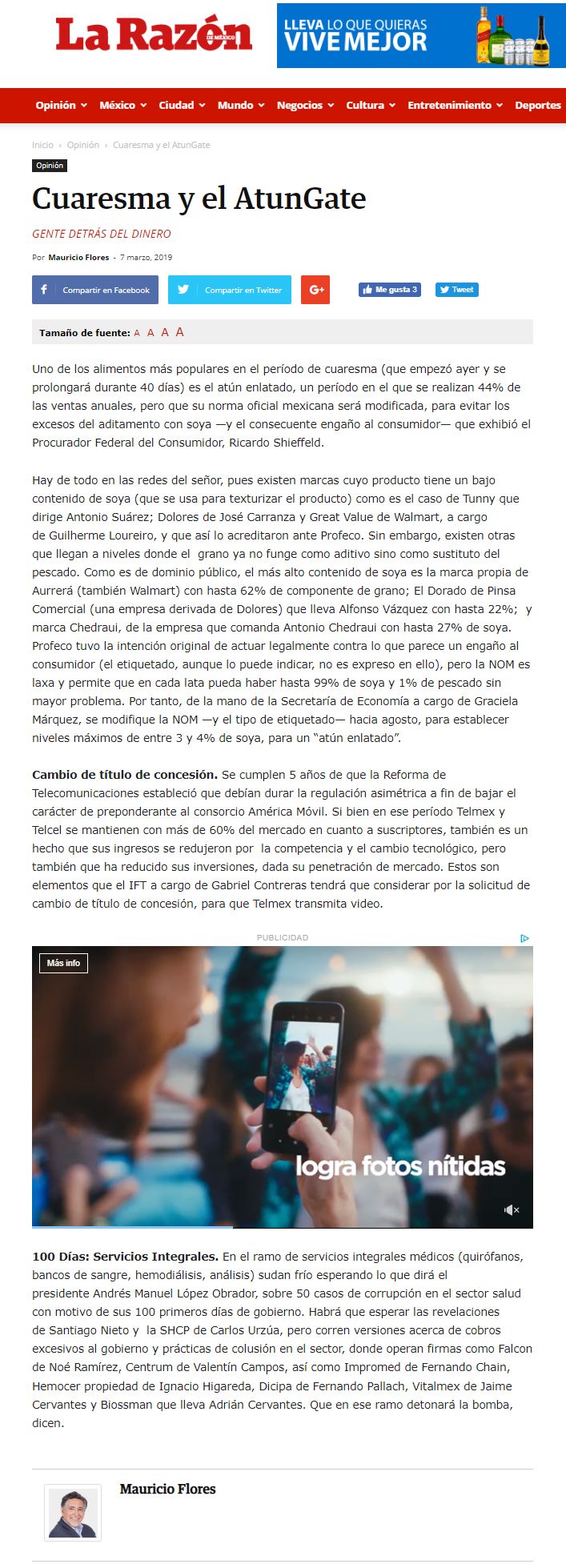 La Razón DE MÉXICO

LLEVA LO QUE QUIERAS
VIVE MEJOR

Opinión México Ciudad Mundo Negocios Cultura Entretenimiento Deportes

Inicio › Opinión › Cuaresma y el AtunGate

Opinión

Cuaresma y el AtunGate

GENTE DETRÁS DEL DINERO

Por Mauricio Flores - 7 marzo, 2019

Compartir en Facebook Compartir en Twitter G+ Me gusta 3 Tweet

Tamaño de fuente: A A A A

Uno de los alimentos más populares en el período de cuaresma (que empezó ayer y se prolongará durante 40 días) es el atún enlatado, un período en el que se realizan 44% de las ventas anuales, pero que su norma oficial mexicana será modificada, para evitar los excesos del aditamento con soya —y el consecuente engaño al consumidor— que exhibió el Procurador Federal del Consumidor, Ricardo Shieffeld.

Hay de todo en las redes del señor, pues existen marcas cuyo producto tiene un bajo contenido de soya (que se usa para texturizar el producto) como es el caso de Tunny que dirige Antonio Suárez; Dolores de José Carranza y Great Value de Walmart, a cargo de Guilherme Loureiro, y que así lo acreditaron ante Profeco. Sin embargo, existen otras que llegan a niveles donde el grano ya no funge como aditivo sino como sustituto del pescado. Como es de dominio público, el más alto contenido de soya es la marca propia de Aurrerá (también Walmart) con hasta 62% de componente de grano; El Dorado de Pinsa Comercial (una empresa derivada de Dolores) que lleva Alfonso Vázquez con hasta 22%; y marca Chedraui, de la empresa que comanda Antonio Chedraui con hasta 27% de soya. Profeco tuvo la intención original de actuar legalmente contra lo que parece un engaño al consumidor (el etiquetado, aunque lo puede indicar, no es expreso en ello), pero la NOM es laxa y permite que en cada lata pueda haber hasta 99% de soya y 1% de pescado sin mayor problema. Por tanto, de la mano de la Secretaría de Economía a cargo de Graciela Márquez, se modifique la NOM —y el tipo de etiquetado— hacia agosto, para establecer niveles máximos de entre 3 y 4% de soya, para un “atún enlatado”.

Cambio de título de concesión. Se cumplen 5 años de que la Reforma de Telecomunicaciones estableció que debían durar la regulación asimétrica a fin de bajar el carácter de preponderante al consorcio América Móvil. Si bien en ese período Telmex y Telcel se mantienen con más de 60% del mercado en cuanto a suscriptores, también es un hecho que sus ingresos se redujeron por la competencia y el cambio tecnológico, pero también que ha reducido sus inversiones, dada su penetración de mercado. Estos son elementos que el IFT a cargo de Gabriel Contreras tendrá que considerar por la solicitud de cambio de título de concesión, para que Telmex transmita video.

PUBLICIDAD

Más info

logra fotos nítidas

100 Días: Servicios Integrales. En el ramo de servicios integrales médicos (quirófanos, bancos de sangre, hemodiálisis, análisis) sudan frío esperando lo que dirá el presidente Andrés Manuel López Obrador, sobre 50 casos de corrupción en el sector salud con motivo de sus 100 primeros días de gobierno. Habrá que esperar las revelaciones de Santiago Nieto y la SHCP de Carlos Urzúa, pero corren versiones acerca de cobros excesivos al gobierno y prácticas de colusión en el sector, donde operan firmas como Falcon de Noé Ramírez, Centrum de Valentín Campos, así como Impromed de Fernando Chain, Hemocer propiedad de Ignacio Higareda, Dicipa de Fernando Pallach, Vitalmex de Jaime Cervantes y Biossman que lleva Adrián Cervantes. Que en ese ramo detonará la bomba, dicen.

Mauricio Flores